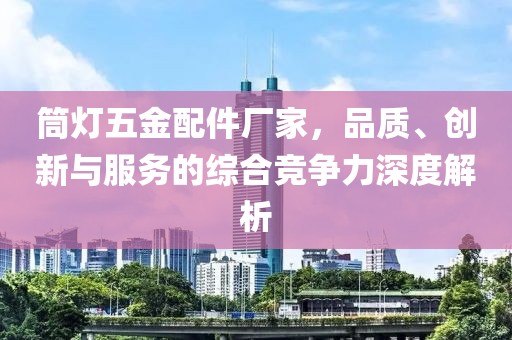 筒灯五金配件厂家，品质、创新与服务的综合竞争力深度解析